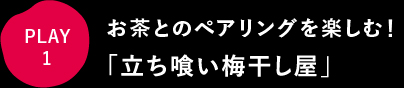 PLAY
1

お茶とのペアリングを楽しむ！
「立ち喰い梅干し屋」